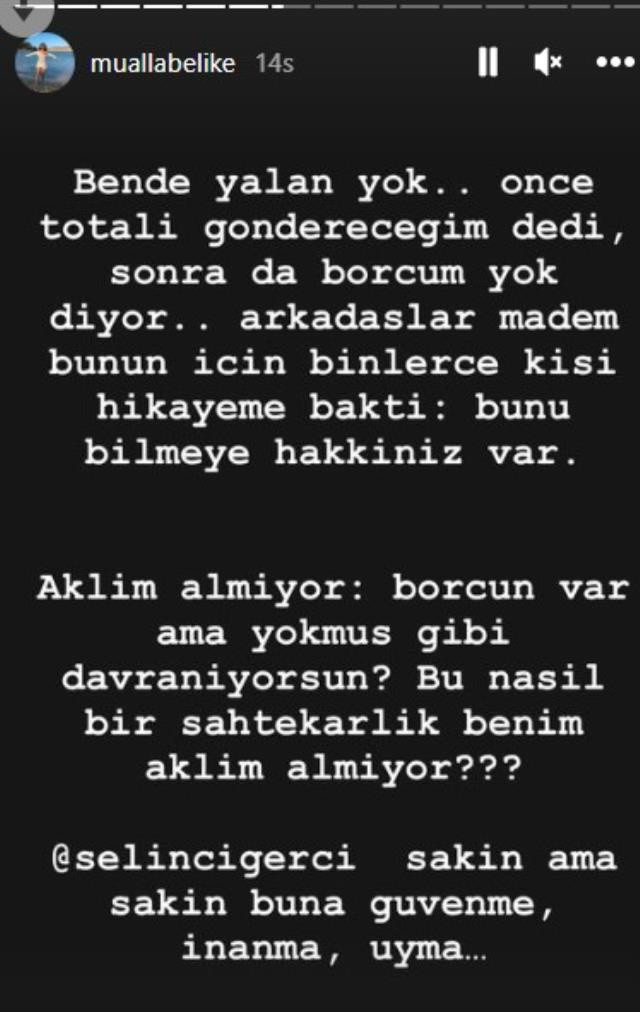 muallabelike 14s

Bende yalan yok.. once totali gonderecegim dedi, sonra da borcum yok diyor.. arkadaslar madem bunun icin binlerce kisi hikayeme bakti: bunu bilmeye hakkiniz var.

Aklim almiyor: borcun var ama yokmus gibi davraniyorsun? Bu nasil bir sahtekarlik benim aklim almiyor???

@selincigerci sakin ama sakin buna guvenme, inanma, uyma…